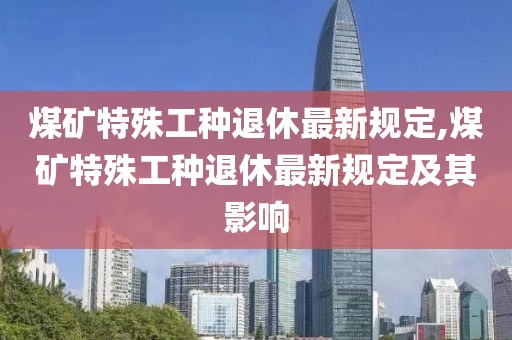 煤矿特殊工种退休最新规定,煤矿特殊工种退休最新规定及其影响